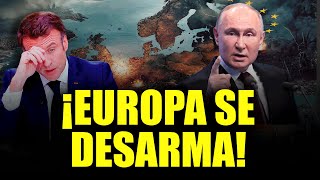 ¡EUROPA SE DESARMA!